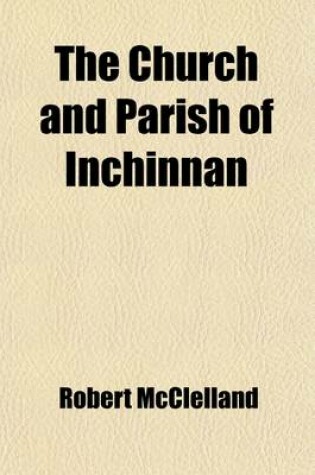 The Church and Parish of Inchinnan

Robert McClelland